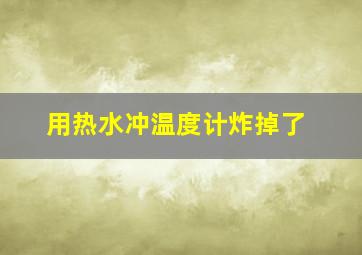 用热水冲温度计炸掉了